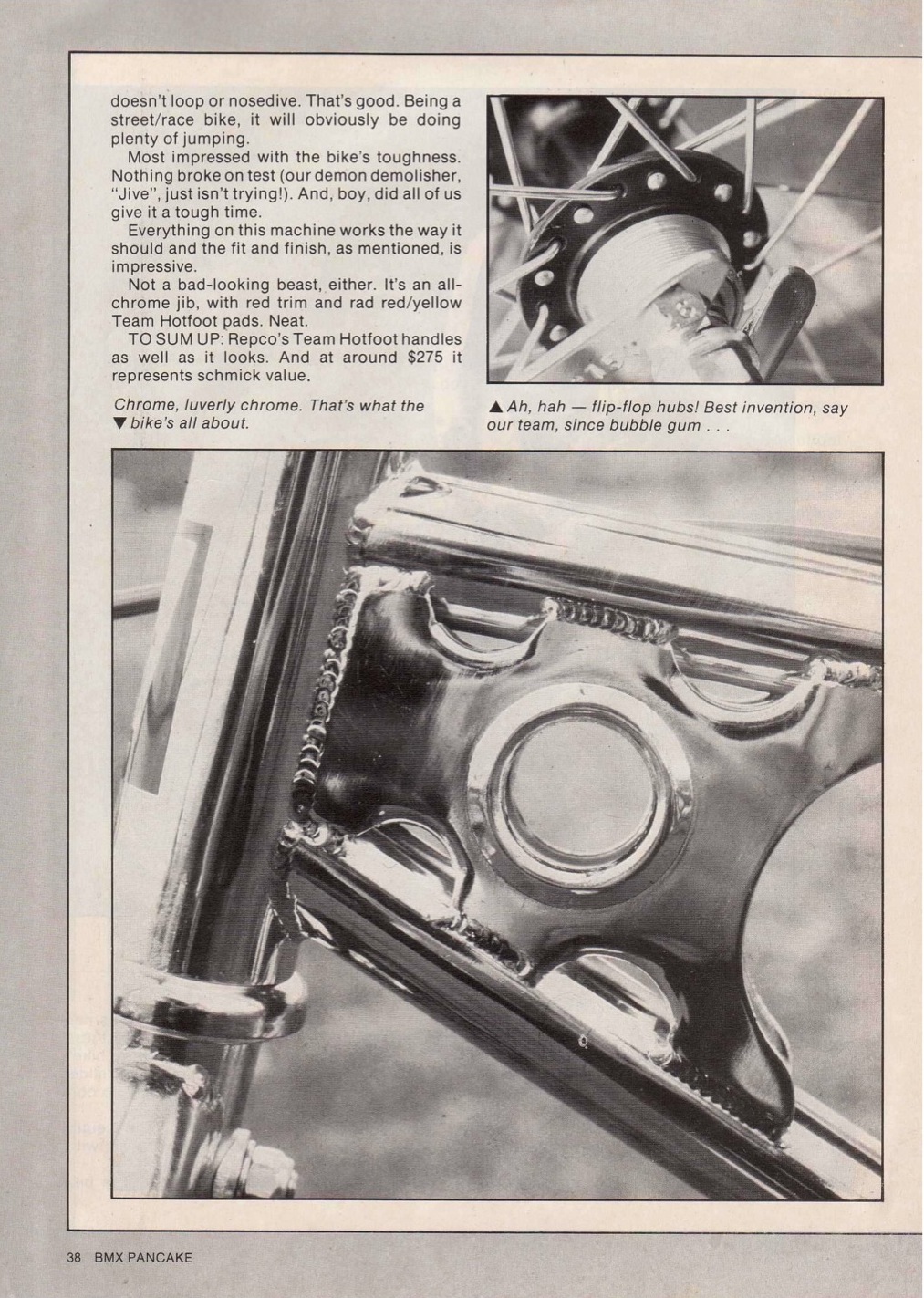 doesn't loop or nosedive. That's good. Being a street/race bike, it will obviously be doing plenty of jumping.

Most impressed with the bike's toughness. Nothing broke on test (our demon demolisher, "Jive", just isn't trying!). And, boy, did all of us give it a tough time.

Everything on this machine works the way it should and the fit and finish, as mentioned, is impressive.

Not a bad-looking beast, either. It's an all-chrome jib, with red trim and rad red/yellow Team Hotfoot pads. Neat.

TO SUM UP: Repco's Team Hotfoot handles as well as it looks. And at around $275 it represents schmick value.

Chrome, luverly chrome. That's what the ▼ bike's all about.

▲ Ah, hah — flip-flop hubs! Best invention, say our team, since bubble gum . . .

38 BMX PANCAKE